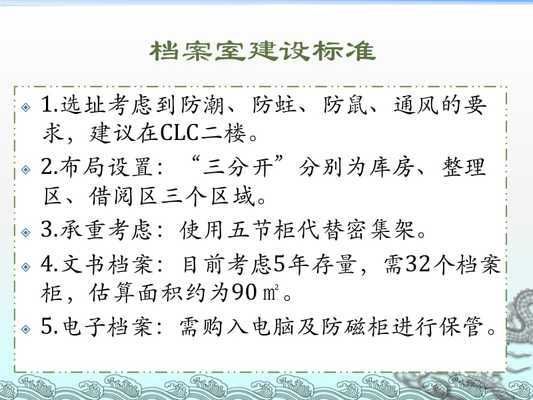 档案室建设标准

1.选址考虑到防潮、防蛀、防鼠、通风的要求，建议在CLC二楼。

2.布局设置：“三分开”分别为库房、整理区、借阅区三个区域。

3.承重考虑：使用五节柜代替密集架。

4.文书档案：目前考虑5年存量，需32个档案柜，估算面积约为90㎡。

5.电子档案：需购入电脑及防磁柜进行保管。